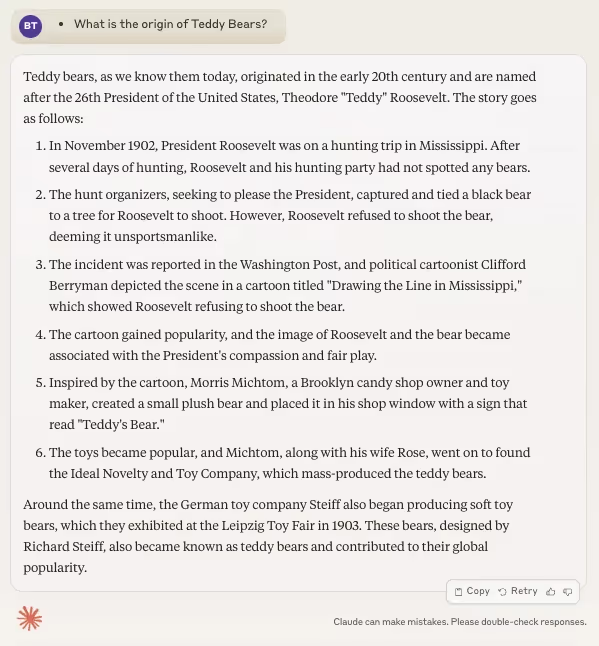 BT

• What is the origin of Teddy Bears?

Teddy bears, as we know them today, originated in the early 20th century and are named after the 26th President of the United States, Theodore "Teddy" Roosevelt. The story goes as follows:

1. In November 1902, President Roosevelt was on a hunting trip in Mississippi. After several days of hunting, Roosevelt and his hunting party had not spotted any bears.
2. The hunt organizers, seeking to please the President, captured and tied a black bear to a tree for Roosevelt to shoot. However, Roosevelt refused to shoot the bear, deeming it unsportsmanlike.
3. The incident was reported in the Washington Post, and political cartoonist Clifford Berryman depicted the scene in a cartoon titled "Drawing the Line in Mississippi," which showed Roosevelt refusing to shoot the bear.
4. The cartoon gained popularity, and the image of Roosevelt and the bear became associated with the President's compassion and fair play.
5. Inspired by the cartoon, Morris Michtom, a Brooklyn candy shop owner and toy maker, created a small plush bear and placed it in his shop window with a sign that read "Teddy's Bear."
6. The toys became popular, and Michtom, along with his wife Rose, went on to found the Ideal Novelty and Toy Company, which mass-produced the teddy bears.

Around the same time, the German toy company Steiff also began producing soft toy bears, which they exhibited at the Leipzig Toy Fair in 1903. These bears, designed by Richard Steiff, also became known as teddy bears and contributed to their global popularity.

Copy Retry

Claude can make mistakes. Please double-check responses.